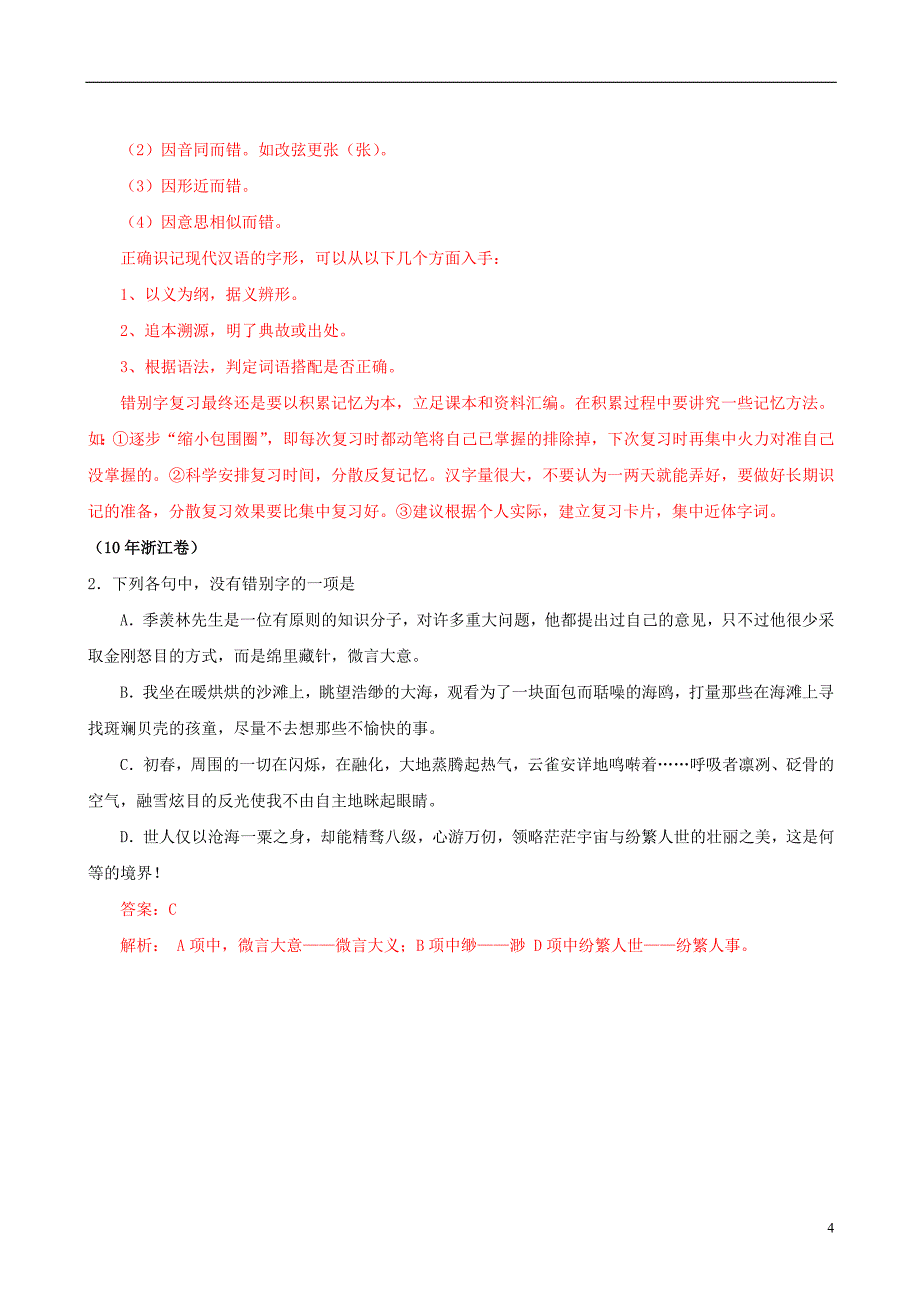 （2）因音同而错。如改弦更张（张）。

（3）因形近而错。

（4）因意思相似而错。

正确识记现代汉语的字形，可以从以下几个方面入手：

1、以义为纲，据义辨形。

2、追本溯源，明了典故或出处。

3、根据语法，判定词语搭配是否正确。

错别字复习最终还是要以积累记忆为本，立足课本和资料汇编。在积累过程中要讲究一些记忆方法。如：①逐步“缩小包围圈”，即每次复习时都动笔将自己已掌握的排除掉，下次复习时再集中火力对准自己没掌握的。②科学安排复习时间，分散反复记忆。汉字量很大，不要认为一两天就能弄好，要做好长期识记的准备，分散复习效果要比集中复习好。③建议根据个人实际，建立复习卡片，集中近体字词。

（10年浙江卷）

2．下列各句中，没有错别字的一项是

A．季羡林先生是一位有原则的知识分子，对许多重大问题，他都提出过自己的意见，只不过他很少采取金刚怒目的方式，而是绵里藏针，微言大意。

B．我坐在暖烘烘的沙滩上，眺望浩缈的大海，观看为了一块面包而聒噪的海鸥，打量那些在海滩上寻找斑斓贝壳的孩童，尽量不去想那些不愉快的事。

C．初春，周围的一切在闪烁，在融化，大地蒸腾起热气，云雀安详地鸣啭着……呼吸者凛冽、砭骨的空气，融雪炫目的反光使我不由自主地眯起眼睛。

D．世人仅以沧海一粟之身，却能精骛八级，心游万仞，领略茫茫宇宙与纷繁人世的壮丽之美，这是何等的境界！

答案：C

解析： A项中，微言大意——微言大义；B项中缈——渺 D项中纷繁人世——纷繁人事。

4